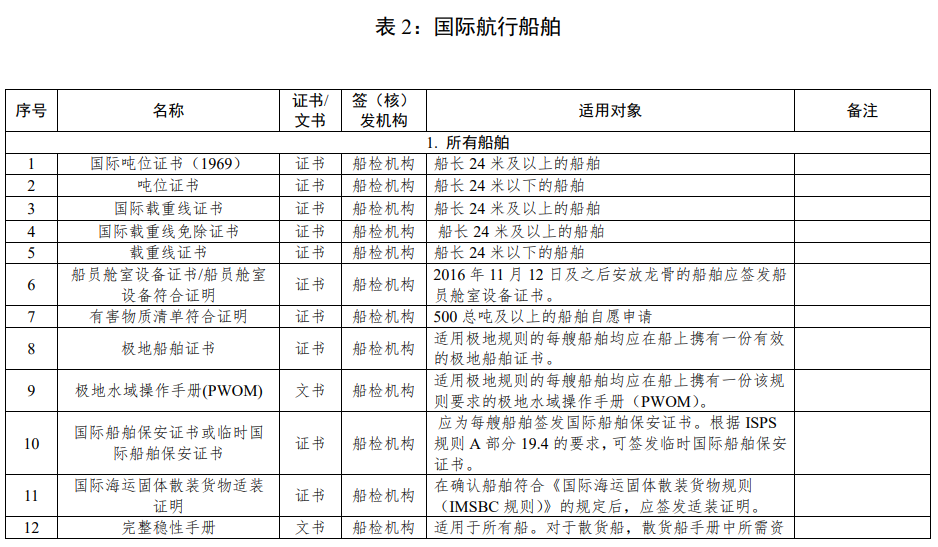 表 2：国际航行船舶

| 序号 | 名称 | 证书/文书 | 签（核）发机构 | 适用对象 | 备注 |
|---|---|---|---|---|---|
| 1. 所有船舶 | | | | | |
| 1 | 国际吨位证书（1969） | 证书 | 船检机构 | 船长 24 米及以上的船舶 | |
| 2 | 吨位证书 | 证书 | 船检机构 | 船长 24 米以下的船舶 | |
| 3 | 国际载重线证书 | 证书 | 船检机构 | 船长 24 米及以上的船舶 | |
| 4 | 国际载重线免除证书 | 证书 | 船检机构 | 船长 24 米及以上的船舶 | |
| 5 | 载重线证书 | 证书 | 船检机构 | 船长 24 米以下的船舶 | |
| 6 | 船员舱室设备证书/船员舱室设备符合证明 | 证书 | 船检机构 | 2016 年 11 月 12 日及之后安放龙骨的船舶应签发船员舱室设备证书。 | |
| 7 | 有害物质清单符合证明 | 证书 | 船检机构 | 500 总吨及以上的船舶自愿申请 | |
| 8 | 极地船舶证书 | 证书 | 船检机构 | 适用极地规则的每艘船舶均应在船上携有一份有效的极地船舶证书。 | |
| 9 | 极地水域操作手册(PWOM) | 文书 | 船检机构 | 适用极地规则的每艘船舶均应在船上携有一份该规则要求的极地水域操作手册（PWOM）。 | |
| 10 | 国际船舶保安证书或临时国际船舶保安证书 | 证书 | 船检机构 | 应为每艘船舶签发国际船舶保安证书。根据 ISPS 规则 A 部分 19.4 的要求，可签发临时国际船舶保安证书。 | |
| 11 | 国际海运固体散装货物适装证明 | 证书 | 船检机构 | 在确认船舶符合《国际海运固体散装货物规则（IMSBC 规则）》的规定后，应签发适装证明。 | |
| 12 | 完整稳性手册 | 文书 | 船检机构 | 适用于所有船。对于散货船，散货船手册中所需资 | |